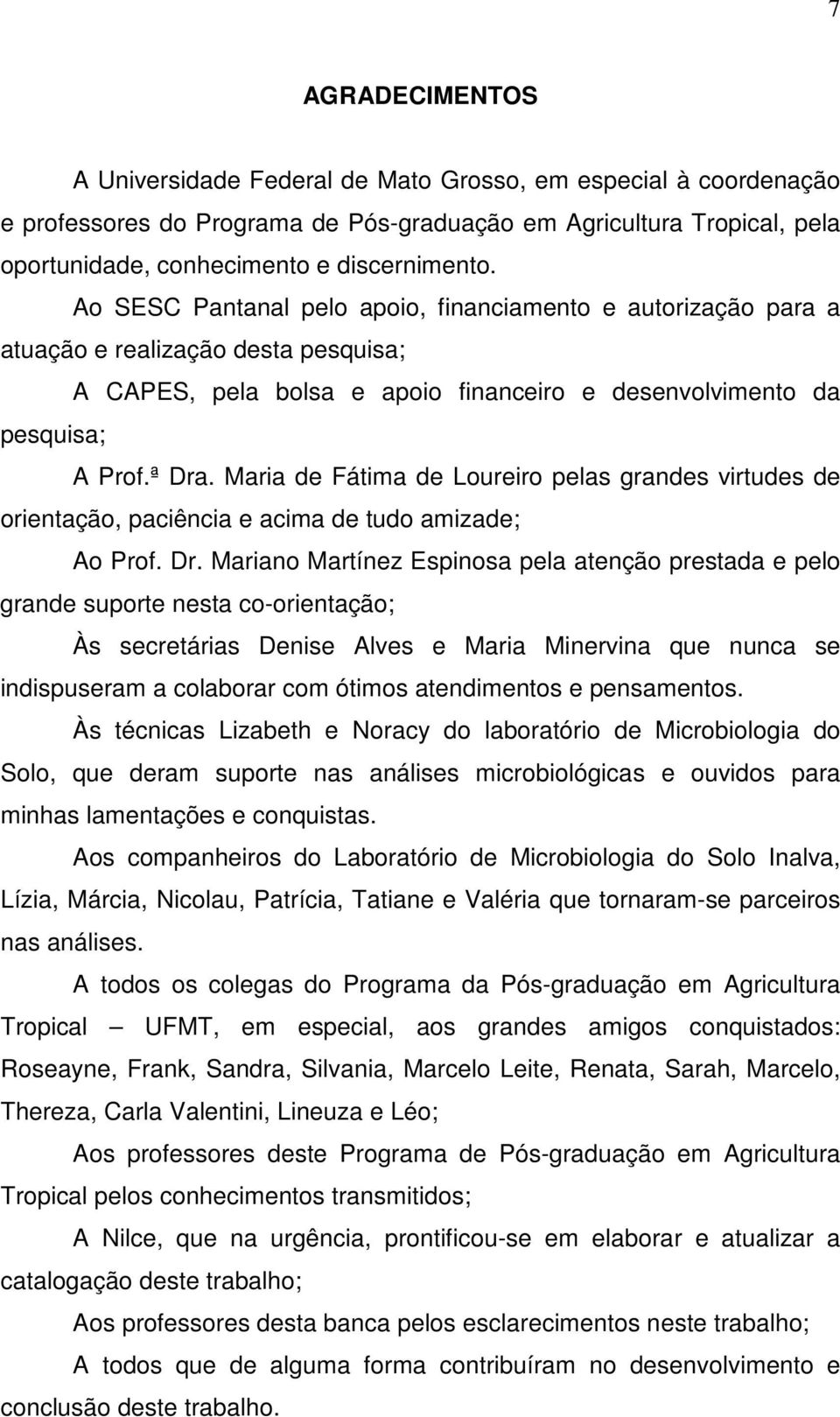 7

AGRADECIMENTOS

A Universidade Federal de Mato Grosso, em especial à coordenação e professores do Programa de Pós-graduação em Agricultura Tropical, pela oportunidade, conhecimento e discernimento.

Ao SESC Pantanal pelo apoio, financiamento e autorização para a atuação e realização desta pesquisa;

A CAPES, pela bolsa e apoio financeiro e desenvolvimento da pesquisa;

A Prof.ª Dra. Maria de Fátima de Loureiro pelas grandes virtudes de orientação, paciência e acima de tudo amizade;

Ao Prof. Dr. Mariano Martínez Espinosa pela atenção prestada e pelo grande suporte nesta co-orientação;

Às secretárias Denise Alves e Maria Minervina que nunca se indispuseram a colaborar com ótimos atendimentos e pensamentos.

Às técnicas Lizabeth e Noracy do laboratório de Microbiologia do Solo, que deram suporte nas análises microbiológicas e ouvidos para minhas lamentações e conquistas.

Aos companheiros do Laboratório de Microbiologia do Solo Inalva, Lízia, Márcia, Nicolau, Patrícia, Tatiane e Valéria que tornaram-se parceiros nas análises.

A todos os colegas do Programa da Pós-graduação em Agricultura Tropical – UFMT, em especial, aos grandes amigos conquistados: Roseayne, Frank, Sandra, Silvania, Marcelo Leite, Renata, Sarah, Marcelo, Thereza, Carla Valentini, Lineuza e Léo;

Aos professores deste Programa de Pós-graduação em Agricultura Tropical pelos conhecimentos transmitidos;

A Nilce, que na urgência, prontificou-se em elaborar e atualizar a catalogação deste trabalho;

Aos professores desta banca pelos esclarecimentos neste trabalho;

A todos que de alguma forma contribuíram no desenvolvimento e conclusão deste trabalho.